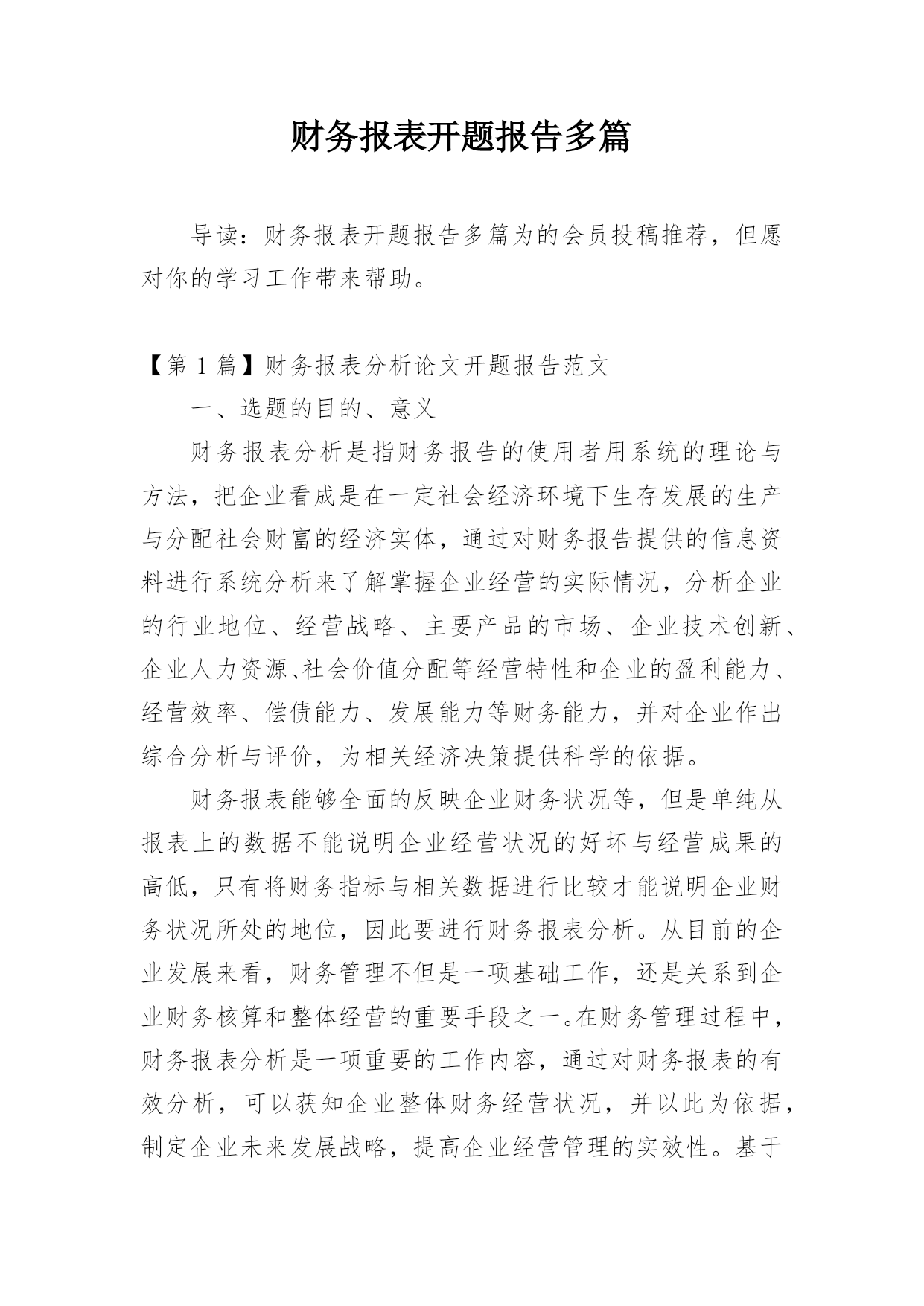 财务报表开题报告多篇

导读：财务报表开题报告多篇为的会员投稿推荐，但愿对你的学习工作带来帮助。

【第 1 篇】财务报表分析论文开题报告范文

一、选题的目的、意义

财务报表分析是指财务报告的使用者用系统的理论与方法，把企业看成是在一定社会经济环境下生存发展的生产与分配社会财富的经济实体，通过对财务报告提供的信息资料进行系统分析来了解掌握企业经营的实际情况，分析企业的行业地位、经营战略、主要产品的市场、企业技术创新、企业人力资源、社会价值分配等经营特性和企业的盈利能力、经营效率、偿债能力、发展能力等财务能力，并对企业作出综合分析与评价，为相关经济决策提供科学的依据。

财务报表能够全面的反映企业财务状况等，但是单纯从报表上的数据不能说明企业经营状况的好坏与经营成果的高低，只有将财务指标与相关数据进行比较才能说明企业财务状况所处的地位，因此要进行财务报表分析。从目前的企业发展来看，财务管理不但是一项基础工作，还是关系到企业财务核算和整体经营的重要手段之一。在财务管理过程中，财务报表分析是一项重要的工作内容，通过对财务报表的有效分析，可以获知企业整体财务经营状况，并以此为依据，制定企业未来发展战略，提高企业经营管理的实效性。基于